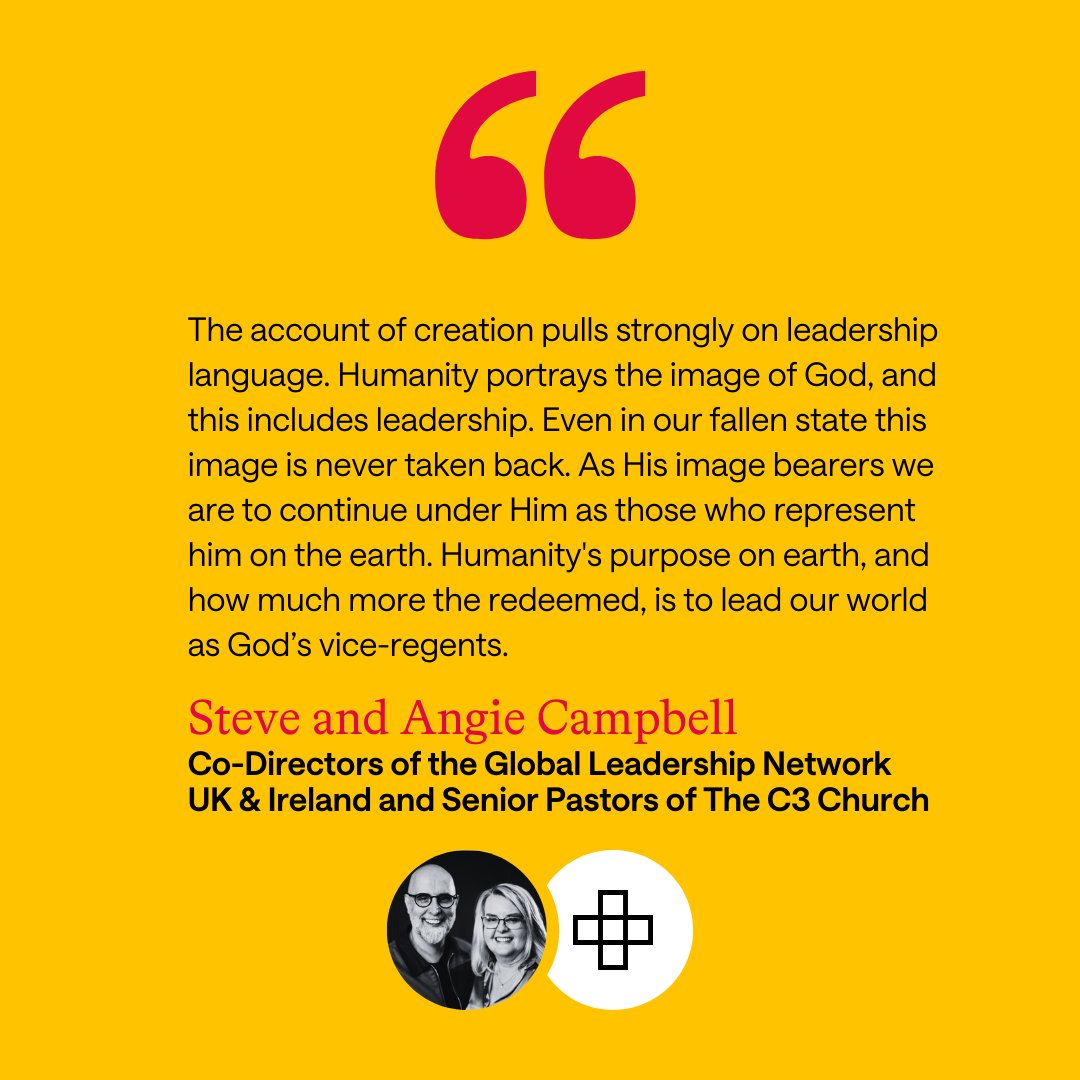 “

The account of creation pulls strongly on leadership language. Humanity portrays the image of God, and this includes leadership. Even in our fallen state this image is never taken back. As His image bearers we are to continue under Him as those who represent him on the earth. Humanity's purpose on earth, and how much more the redeemed, is to lead our world as God’s vice-regents.

Steve and Angie Campbell
Co-Directors of the Global Leadership Network UK & Ireland and Senior Pastors of The C3 Church